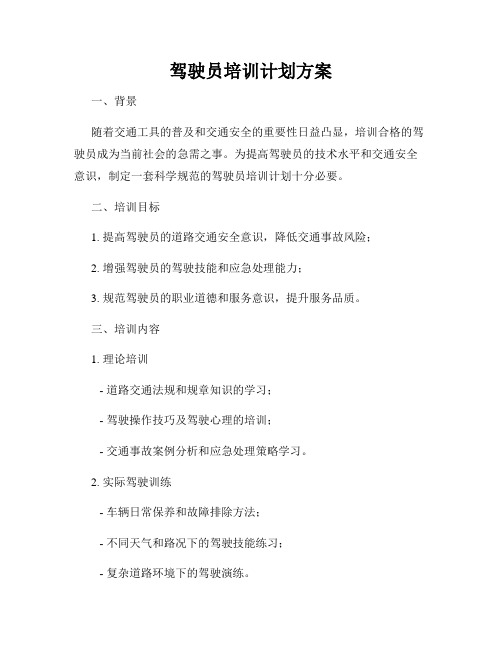 驾驶员培训计划方案

一、背景

随着交通工具的普及和交通安全的重要性日益凸显，培训合格的驾驶员成为当前社会的急需之事。为提高驾驶员的技术水平和交通安全意识，制定一套科学规范的驾驶员培训计划十分必要。

二、培训目标

1. 提高驾驶员的道路交通安全意识，降低交通事故风险；

2. 增强驾驶员的驾驶技能和应急处理能力；

3. 规范驾驶员的职业道德和服务意识，提升服务品质。

三、培训内容

1. 理论培训

- 道路交通法规和规章知识的学习；

- 驾驶操作技巧及驾驶心理的培训；

- 交通事故案例分析和应急处理策略学习。

2. 实际驾驶训练

- 车辆日常保养和故障排除方法；

- 不同天气和路况下的驾驶技能练习；

- 复杂道路环境下的驾驶演练。